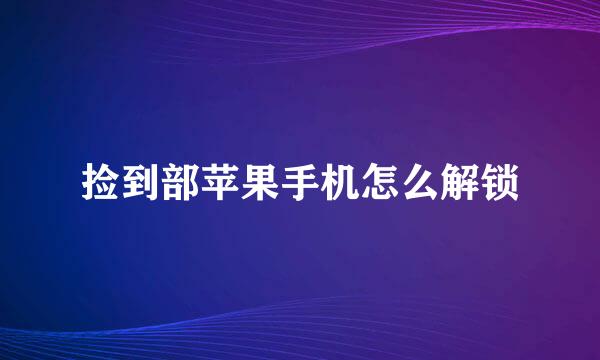 捡到部苹果手机怎么解锁